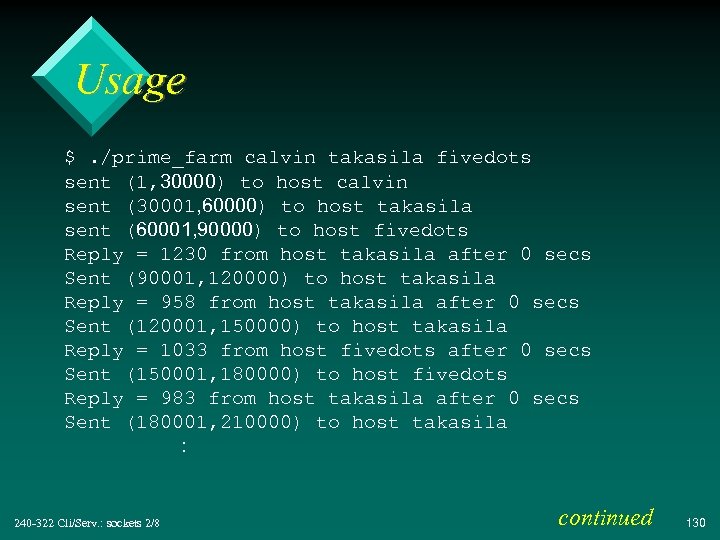 Usage

$ ./prime_farm calvin takasila fivedots
sent (1,30000) to host calvin
sent (30001,60000) to host takasila
sent (60001,90000) to host fivedots
Reply = 1230 from host takasila after 0 secs
Sent (90001,120000) to host takasila
Reply = 958 from host takasila after 0 secs
Sent (120001,150000) to host takasila
Reply = 1033 from host fivedots after 0 secs
Sent (150001,180000) to host fivedots
Reply = 983 from host takasila after 0 secs
Sent (180001,210000) to host takasila
:

240-322 Cli/Serv.: sockets 2/8

continued

130